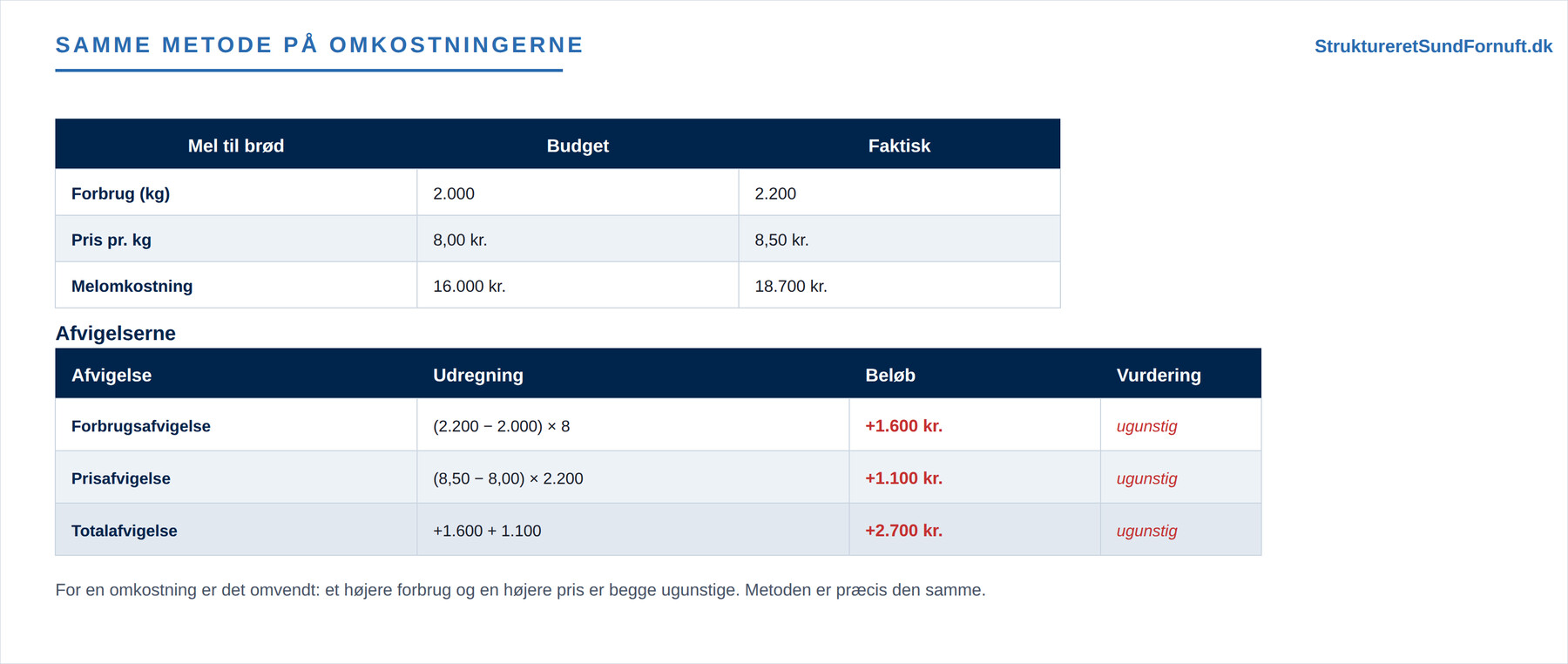 SAMME METODE PÅ OMKOSTNINGERNE

StruktureretSundFornuft.dk

| Mel til brød | Budget | Faktisk |
|---|---|---|
| Forbrug (kg) | 2.000 | 2.200 |
| Pris pr. kg | 8,00 kr. | 8,50 kr. |
| Melomkostning | 16.000 kr. | 18.700 kr. |

Afvigelserne

| Afvigelse | Udregning | Beløb | Vurdering |
|---|---|---|---|
| Forbrugsafvigelse | (2.200 − 2.000) × 8 | +1.600 kr. | ugunstig |
| Prisafvigelse | (8,50 − 8,00) × 2.200 | +1.100 kr. | ugunstig |
| Totalafvigelse | +1.600 + 1.100 | +2.700 kr. | ugunstig |

For en omkostning er det omvendt: et højere forbrug og en højere pris er begge ugunstige. Metoden er præcis den samme.